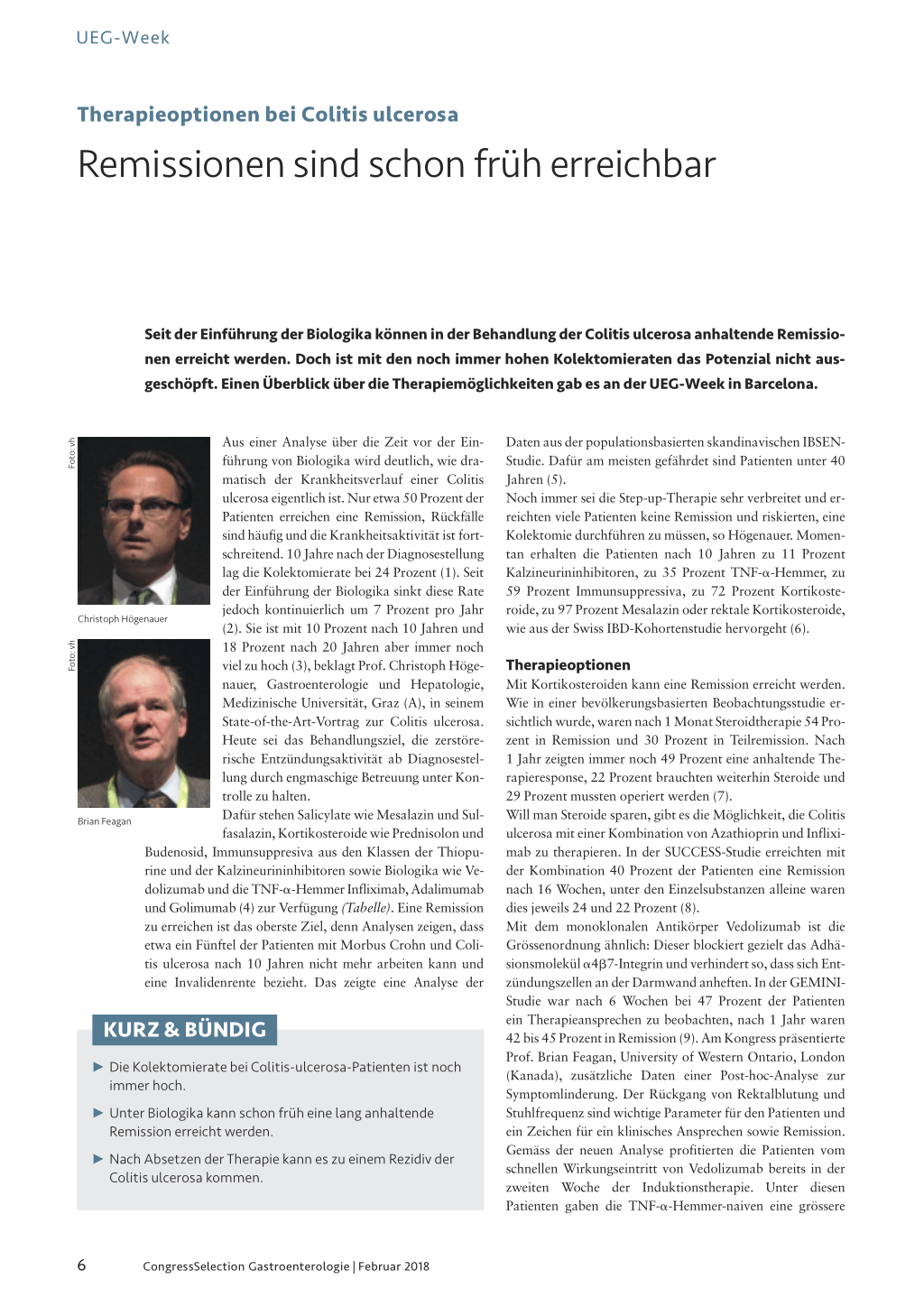 UEG-Week

Therapieoptionen bei Colitis ulcerosa
Remissionen sind schon früh erreichbar

Seit der Einführung der Biologika können in der Behandlung der Colitis ulcerosa anhaltende Remissionen erreicht werden. Doch ist mit den noch immer hohen Kolektomieraten das Potenzial nicht ausgeschöpft. Einen Überblick über die Therapiemöglichkeiten gab es an der UEG-Week in Barcelona.

Foto: vh
Christoph Högenauer

Foto: vh
Brian Feagan

Aus einer Analyse über die Zeit vor der Einführung von Biologika wird deutlich, wie dramatisch der Krankheitsverlauf einer Colitis ulcerosa eigentlich ist. Nur etwa 50 Prozent der Patienten erreichen eine Remission, Rückfälle sind häufig und die Krankheitsaktivität ist fortschreitend. 10 Jahre nach der Diagnosestellung lag die Kolektomierate bei 24 Prozent (1). Seit der Einführung der Biologika sinkt diese Rate jedoch kontinuierlich um 7 Prozent pro Jahr (2). Sie ist mit 10 Prozent nach 10 Jahren und 18 Prozent nach 20 Jahren aber immer noch viel zu hoch (3), beklagt Prof. Christoph Högenauer, Gastroenterologie und Hepatologie, Medizinische Universität, Graz (A), in seinem State-of-the-Art-Vortrag zur Colitis ulcerosa. Heute sei das Behandlungsziel, die zerstörerische Entzündungsaktivität ab Diagnosestellung durch engmaschige Betreuung unter Kontrolle zu halten.
Dafür stehen Salicylate wie Mesalazin und Sulfasalazin, Kortikosteroide wie Prednisolon und Budenosid, Immunsuppresiva aus den Klassen der Thiopurine und der Kalzineurininhibitoren sowie Biologika wie Vedolizumab und die TNF-α-Hemmer Infliximab, Adalimumab und Golimumab (4) zur Verfügung (Tabelle). Eine Remission zu erreichen ist das oberste Ziel, denn Analysen zeigen, dass etwa ein Fünftel der Patienten mit Morbus Crohn und Colitis ulcerosa nach 10 Jahren nicht mehr arbeiten kann und eine Invalidenrente bezieht. Das zeigte eine Analyse der

KURZ & BÜNDIG

► Die Kolektomierate bei Colitis-ulcerosa-Patienten ist noch immer hoch.
► Unter Biologika kann schon früh eine lang anhaltende Remission erreicht werden.
► Nach Absetzen der Therapie kann es zu einem Rezidiv der Colitis ulcerosa kommen.

Daten aus der populationsbasierten skandinavischen IBSEN-Studie. Dafür am meisten gefährdet sind Patienten unter 40 Jahren (5).
Noch immer sei die Step-up-Therapie sehr verbreitet und erreichten viele Patienten keine Remission und riskierten, eine Kolektomie durchführen zu müssen, so Högenauer. Momentan erhalten die Patienten nach 10 Jahren zu 11 Prozent Kalzineurininhibitoren, zu 35 Prozent TNF-α-Hemmer, zu 59 Prozent Immunsuppressiva, zu 72 Prozent Kortikosteroide, zu 97 Prozent Mesalazin oder rektale Kortikosteroide, wie aus der Swiss IBD-Kohortenstudie hervorgeht (6).

Therapieoptionen
Mit Kortikosteroiden kann eine Remission erreicht werden. Wie in einer bevölkerungsbasierten Beobachtungsstudie ersichtlich wurde, waren nach 1 Monat Steroidtherapie 54 Prozent in Remission und 30 Prozent in Teilremission. Nach 1 Jahr zeigten immer noch 49 Prozent eine anhaltende Therapieresponse, 22 Prozent brauchten weiterhin Steroide und 29 Prozent mussten operiert werden (7).
Will man Steroide sparen, gibt es die Möglichkeit, die Colitis ulcerosa mit einer Kombination von Azathioprin und Infliximab zu therapieren. In der SUCCESS-Studie erreichten mit der Kombination 40 Prozent der Patienten eine Remission nach 16 Wochen, unter den Einzelsubstanzen alleine waren dies jeweils 24 und 22 Prozent (8).
Mit dem monoklonalen Antikörper Vedolizumab ist die Grössenordnung ähnlich: Dieser blockiert gezielt das Adhäsionsmolekül α4β7-Integrin und verhindert so, dass sich Entzündungszellen an der Darmwand anheften. In der GEMINI-Studie war nach 6 Wochen bei 47 Prozent der Patienten ein Therapieansprechen zu beobachten, nach 1 Jahr waren 42 bis 45 Prozent in Remission (9). Am Kongress präsentierte Prof. Brian Feagan, University of Western Ontario, London (Kanada), zusätzliche Daten einer Post-hoc-Analyse zur Symptomlinderung. Der Rückgang von Rektalblutung und Stuhlfrequenz sind wichtige Parameter für den Patienten und ein Zeichen für ein klinisches Ansprechen sowie Remission. Gemäss der neuen Analyse profitierten die Patienten vom schnellen Wirkungseintritt von Vedolizumab bereits in der zweiten Woche der Induktionstherapie. Unter diesen Patienten gaben die TNF-α-Hemmer-naiven eine grössere

6 CongressSelection Gastroenterologie | Februar 2018